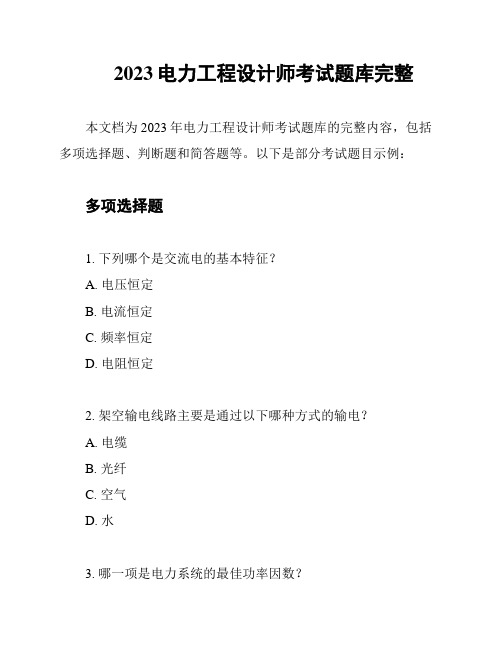 2023 电力工程设计师考试题库完整

本文档为 2023 年电力工程设计师考试题库的完整内容，包括多项选择题、判断题和简答题等。以下是部分考试题目示例：

多项选择题

1. 下列哪个是交流电的基本特征？

A. 电压恒定

B. 电流恒定

C. 频率恒定

D. 电阻恒定

2. 架空输电线路主要是通过以下哪种方式的输电？

A. 电缆

B. 光纤

C. 空气

D. 水

3. 哪一项是电力系统的最佳功率因数？